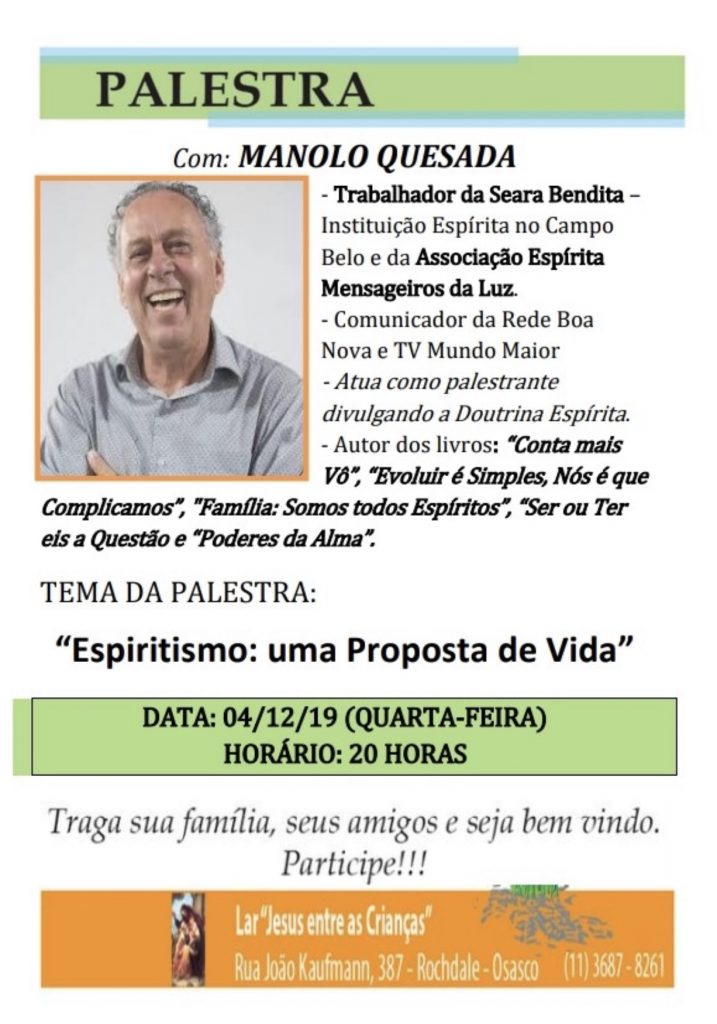 PALESTRA

Com: MANOLO QUESADA

- Trabalhador da Seara Bendita – Instituição Espírita no Campo Belo e da Associação Espírita Mensageiros da Luz.
- Comunicador da Rede Boa Nova e TV Mundo Maior
- Atua como palestrante divulgando a Doutrina Espírita.
- Autor dos livros: "Conta mais Vô", "Evoluir é Simples, Nós é que Complicamos", "Família: Somos todos Espíritos", "Ser ou Ter eis a Questão e "Poderes da Alma".

TEMA DA PALESTRA:

"Espiritismo: uma Proposta de Vida"

DATA: 04/12/19 (QUARTA-FEIRA)
HORÁRIO: 20 HORAS

Traga sua família, seus amigos e seja bem vindo. Participe!!!

Lar "Jesus entre as Crianças"
Rua João Kaufmann, 387 - Rochdale - Osasco (11) 3687 - 8261